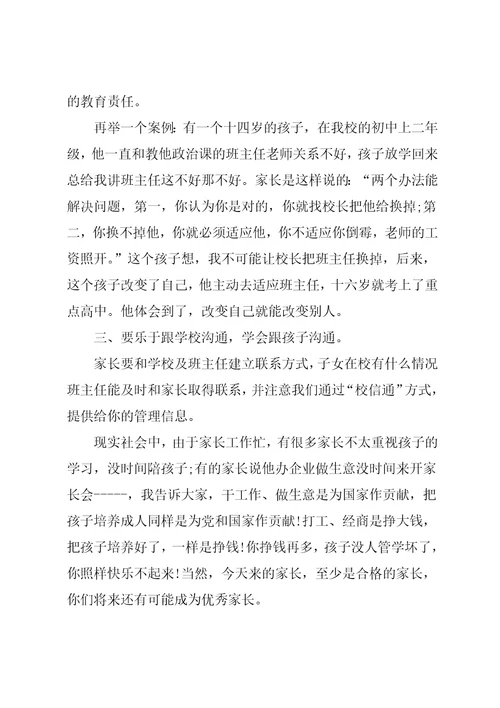 的教育责任。

再举一个案例：有一个十四岁的孩子，在我校的初中上二年级，他一直和教他政治课的班主任老师关系不好，孩子放学回来总给我讲班主任这不好那不好。家长是这样说的：“两个办法能解决问题，第一，你认为你是对的，你就找校长把他给换掉；第二，你换不掉他，你就必须适应他，你不适应你倒霉，老师的工资照开。”这个孩子想，我不可能让校长把班主任换掉，后来，这个孩子改变了自己，他主动去适应班主任，十六岁就考上了重点高中。他体会到了，改变自己就能改变别人。

三、要乐于跟学校沟通，学会跟孩子沟通。

家长要和学校及班主任建立联系方式，子女在校有什么情况班主任能及时和家长取得联系，并注意我们通过“校信通”方式，提供给你的管理信息。

现实社会中，由于家长工作忙，有很多家长不太重视孩子的学习，没时间陪孩子；有的家长说他办企业做生意没时间来开家长会-----，我告诉大家，干工作、做生意是为国家作贡献，把孩子培养成人同样是为党和国家作贡献！打工、经商是挣大钱，把孩子培养好了，一样是挣钱！你挣钱再多，孩子没人管学坏了，你照样快乐不起来！当然，今天来的家长，至少是合格的家长，你们将来还有可能成为优秀家长。